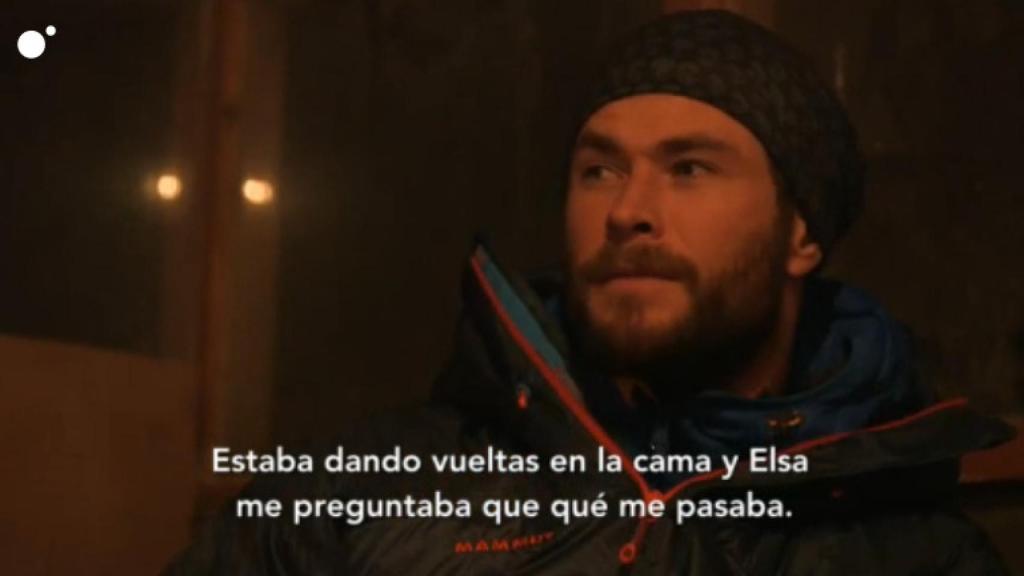 Estaba dando vueltas en la cama y Elsa me preguntaba que qué me pasaba.

MAMMUT